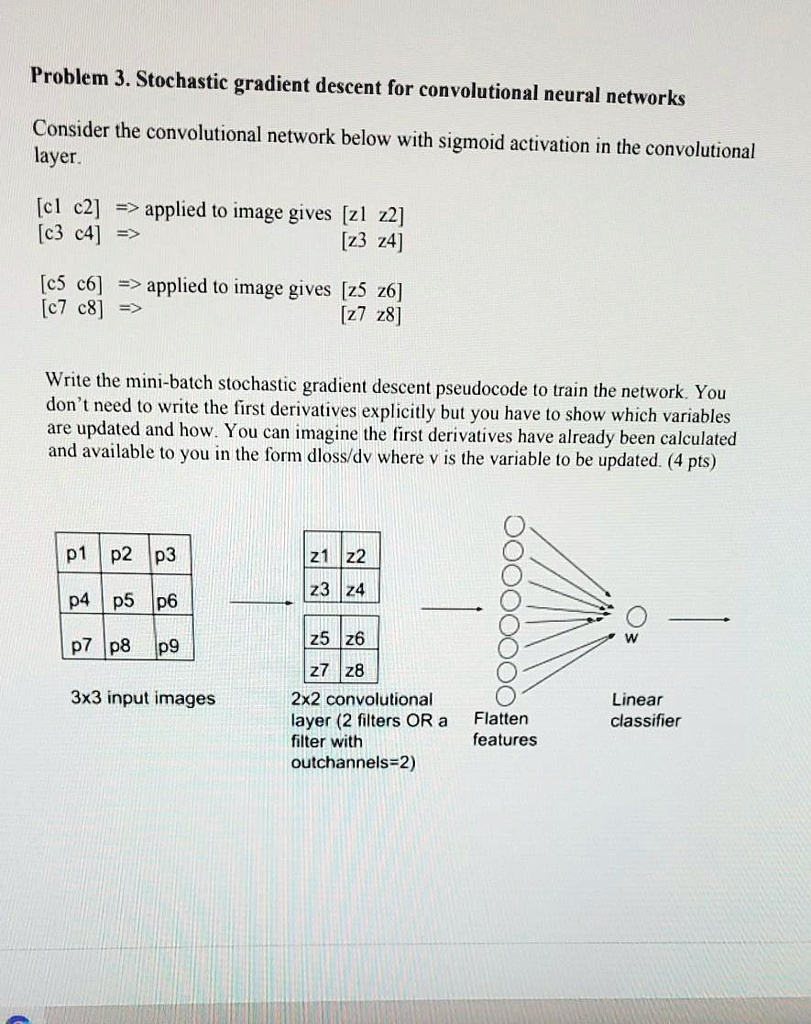 Problem 3. Stochastic gradient descent for convolutional neural networks

Consider the convolutional network below with sigmoid activation in the convolutional layer.

[c1 c2] => applied to image gives [z1 z2]
[c3 c4] => [z3 z4]

[c5 c6] => applied to image gives [z5 z6]
[c7 c8] => [z7 z8]

Write the mini-batch stochastic gradient descent pseudocode to train the network. You don't need to write the first derivatives explicitly but you have to show which variables are updated and how. You can imagine the first derivatives have already been calculated and available to you in the form dloss/dv where v is the variable to be updated. (4 pts)

| p1 | p2 | p3 |
|---|---|---|
| p4 | p5 | p6 |
| p7 | p8 | p9 |

3x3 input images

| z1 | z2 |
|---|---|
| z3 | z4 |

| z5 | z6 |
|---|---|
| z7 | z8 |

2x2 convolutional layer (2 filters OR a filter with outchannels=2)

Flatten features

w

Linear classifier